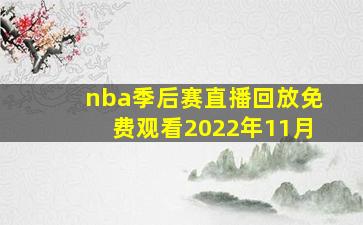 nba季后赛直播回放免费观看2022年11月